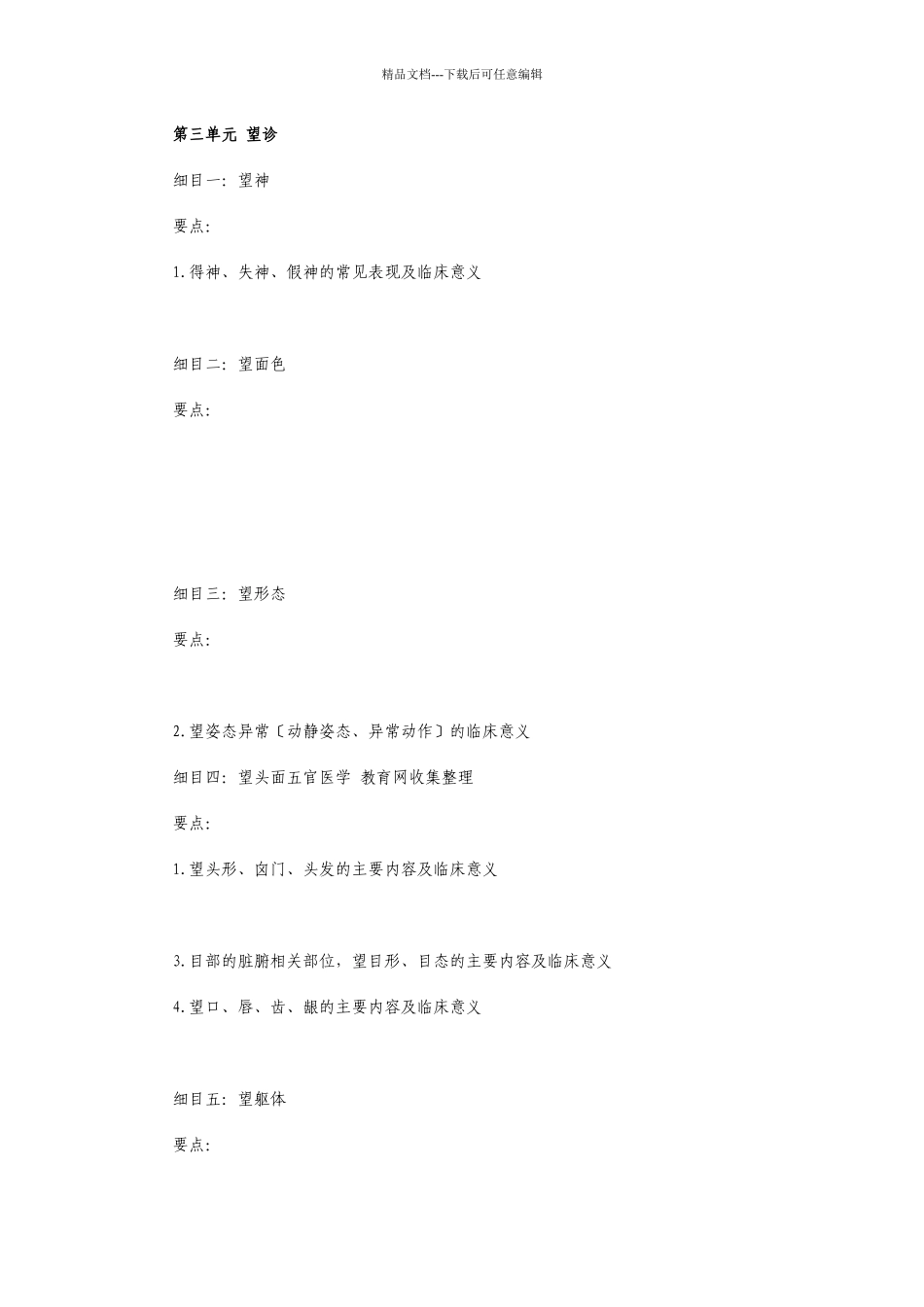 精品文档---下载后可任意编辑

第三单元 望诊

细目一：望神

要点：

1.得神、失神、假神的常见表现及临床意义

细目二：望面色

要点：

细目三：望形态

要点：

2.望姿态异常〔动静姿态、异常动作〕的临床意义

细目四：望头面五官医学 教育网收集整理

要点：

1.望头形、囟门、头发的主要内容及临床意义

3.目部的脏腑相关部位，望目形、目态的主要内容及临床意义

4.望口、唇、齿、龈的主要内容及临床意义

细目五：望躯体

要点：